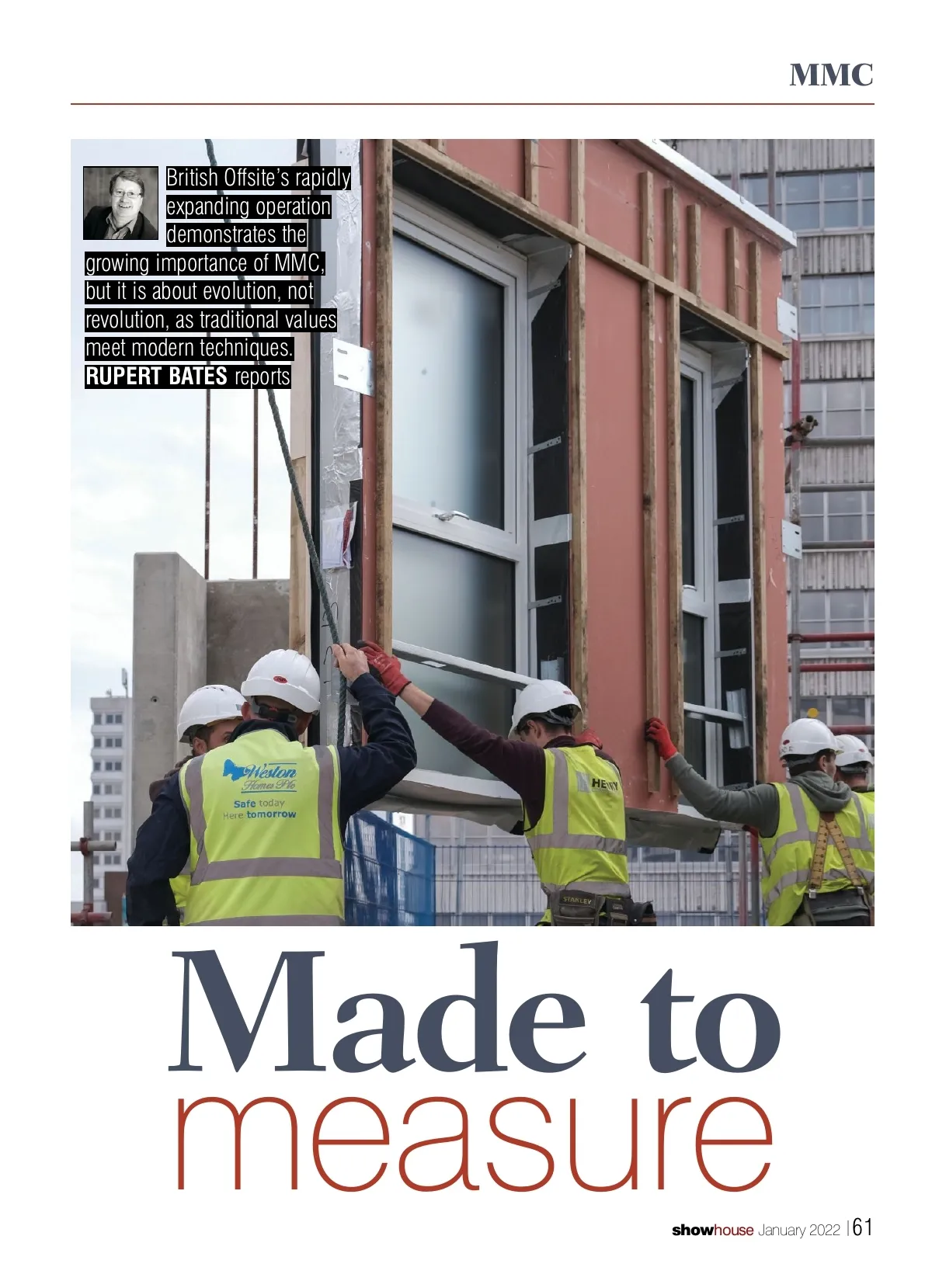 MMC

British Offsite's rapidly expanding operation demonstrates the growing importance of MMC, but it is about evolution, not revolution, as traditional values meet modern techniques. RUPERT BATES reports

Weston Homes Plc
Safe today
Here tomorrow

HENRY

STANLEY

Made to measure

showhouse January 2022 | 61